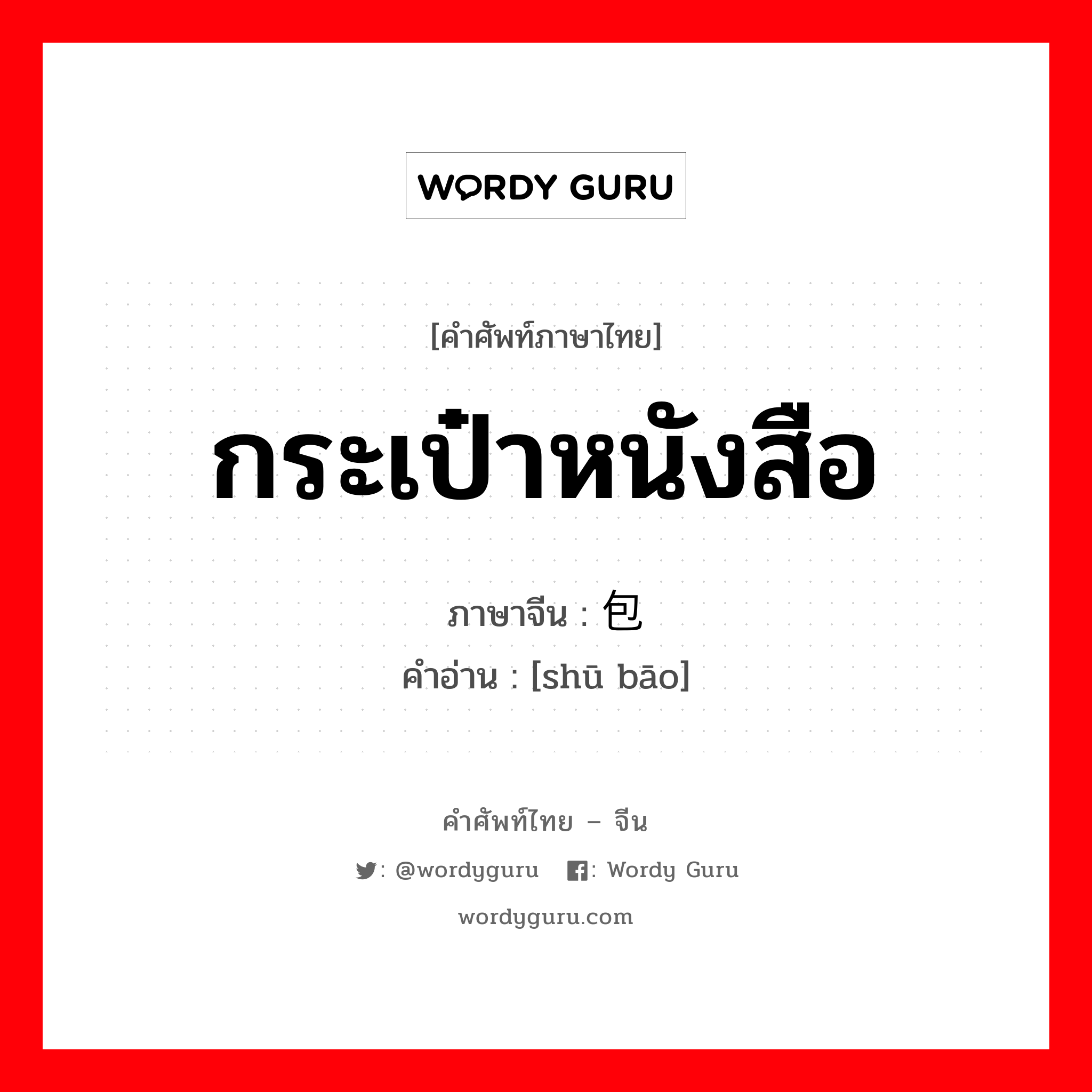 WORDY GURU

[คำศัพท์ภาษาไทย]

กระเป๋าหนังสือ

ภาษาจีน : 包

คำอ่าน : [shū bāo]

คำศัพท์ไทย – จีน

: @wordyguru : Wordy Guru

wordyguru.com